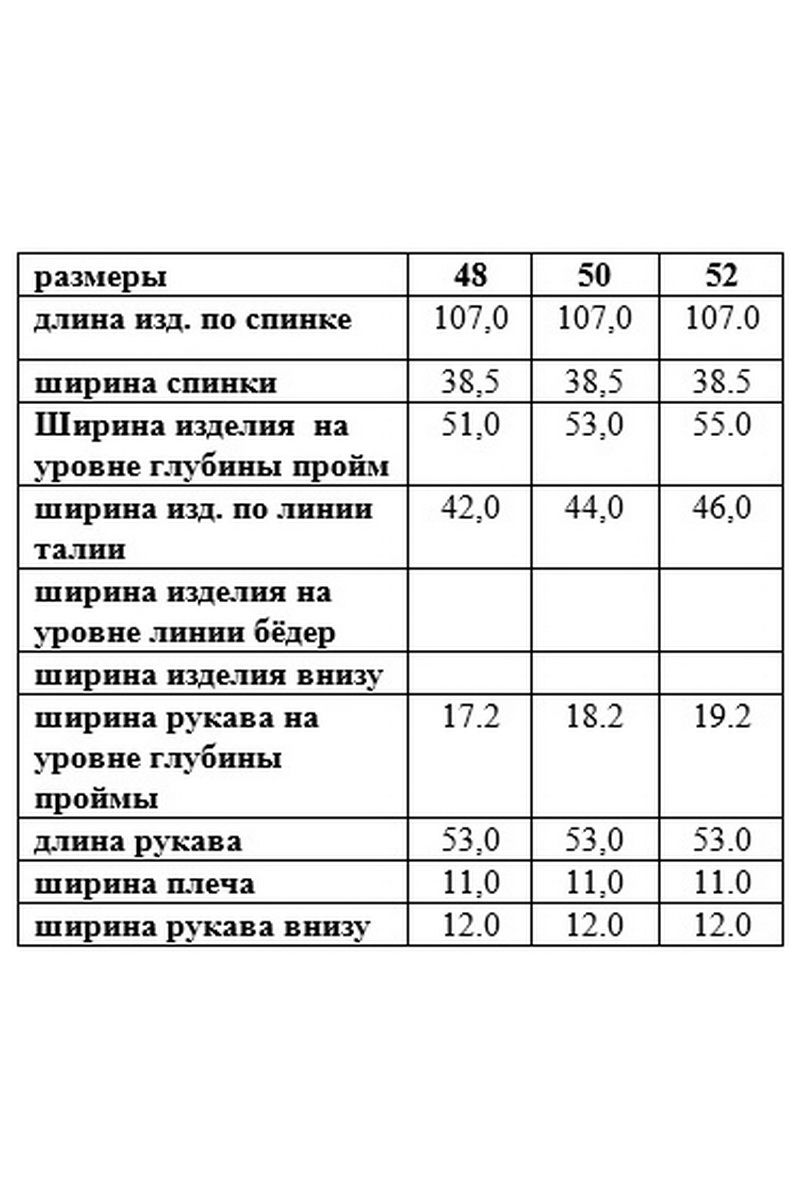 | размеры | 48 | 50 | 52 |
|---|---|---|---|
| длина изд. по спинке | 107,0 | 107,0 | 107.0 |
| ширина спинки | 38,5 | 38,5 | 38.5 |
| Ширина изделия на уровне глубины пройм | 51,0 | 53,0 | 55.0 |
| ширина изд. по линии талии | 42,0 | 44,0 | 46,0 |
| ширина изделия на уровне линии бёдер | | | |
| ширина изделия внизу | | | |
| ширина рукава на уровне глубины проймы | 17.2 | 18.2 | 19.2 |
| длина рукава | 53,0 | 53,0 | 53.0 |
| ширина плеча | 11,0 | 11,0 | 11.0 |
| ширина рукава внизу | 12.0 | 12.0 | 12.0 |